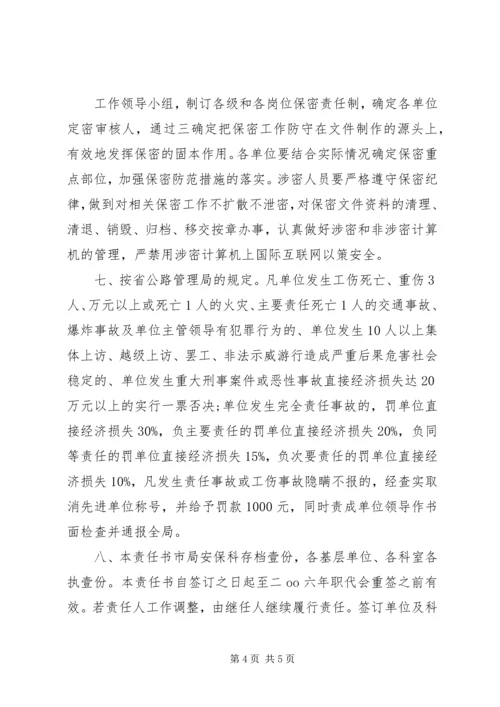 工作领导小组，制订各级和各岗位保密责任制，确定各单位定密审核人，通过三确定把保密工作防守在文件制作的源头上，有效地发挥保密的固本作用。各单位要结合实际情况确定保密重点部位，加强保密防范措施的落实。涉密人员要严格遵守保密纪律，做到对相关保密工作不扩散不泄密，对保密文件资料的清理、清退、销毁、归档、移交按章办事，认真做好涉密和非涉密计算机的管理，严禁用涉密计算机上国际互联网以策安全。

七、按省公路管理局的规定。凡单位发生工伤死亡、重伤3人、万元以上或死亡1人的火灾、主要责任死亡1人的交通事故、爆炸事故及单位主管领导有犯罪行为的、单位发生10人以上集体上访、越级上访、罢工、非法示威游行造成严重后果危害社会稳定的、单位发生重大刑事案件或恶性事故直接经济损失达20万元以上的实行一票否决;单位发生完全责任事故的，罚单位直接经济损失30%，负主要责任的罚单位直接经济损失20%，负同等责任的罚单位直接经济损失15%，负次要责任的罚单位直接经济损失10%，凡发生责任事故或工伤事故隐瞒不报的，经查实取消先进单位称号，并给予罚款1000元，同时责成单位领导作书面检查并通报全局。

八、本责任书市局安保科存档壹份，各基层单位、各科室各执壹份。本责任书自签订之日起至二oo六年职代会重签之前有效。若责任人工作调整，由继任人继续履行责任。签订单位及科

第4页 共5页